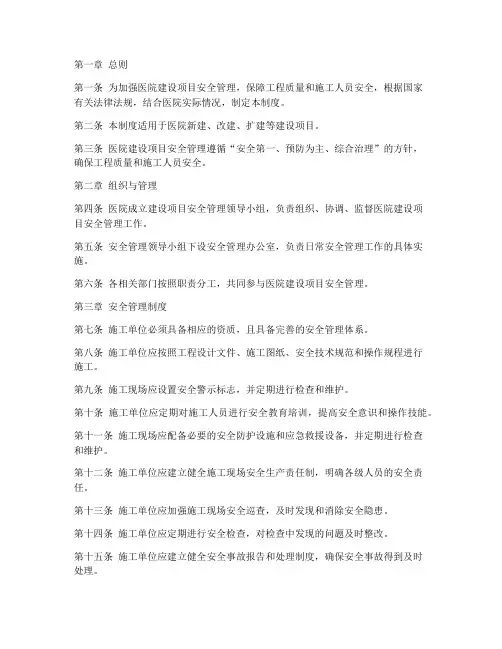 第一章 总则

第一条 为加强医院建设项目安全管理，保障工程质量和施工人员安全，根据国家有关法律法规，结合医院实际情况，制定本制度。

第二条 本制度适用于医院新建、改建、扩建等建设项目。

第三条 医院建设项目安全管理遵循“安全第一、预防为主、综合治理”的方针，确保工程质量和施工人员安全。

第二章 组织与管理

第四条 医院成立建设项目安全管理领导小组，负责组织、协调、监督医院建设项目安全管理工作。

第五条 安全管理领导小组下设安全管理办公室，负责日常安全管理工作的具体实施。

第六条 各相关部门按照职责分工，共同参与医院建设项目安全管理。

第三章 安全管理制度

第七条 施工单位必须具备相应的资质，且具备完善的安全管理体系。

第八条 施工单位应按照工程设计文件、施工图纸、安全技术规范和操作规程进行施工。

第九条 施工现场应设置安全警示标志，并定期进行检查和维护。

第十条 施工单位应定期对施工人员进行安全教育培训，提高安全意识和操作技能。

第十一条 施工现场应配备必要的安全防护设施和应急救援设备，并定期进行检查和维护。

第十二条 施工单位应建立健全施工现场安全生产责任制，明确各级人员的安全责任。

第十三条 施工单位应加强施工现场安全巡查，及时发现和消除安全隐患。

第十四条 施工单位应定期进行安全检查，对检查中发现的问题及时整改。

第十五条 施工单位应建立健全安全事故报告和处理制度，确保安全事故得到及时处理。